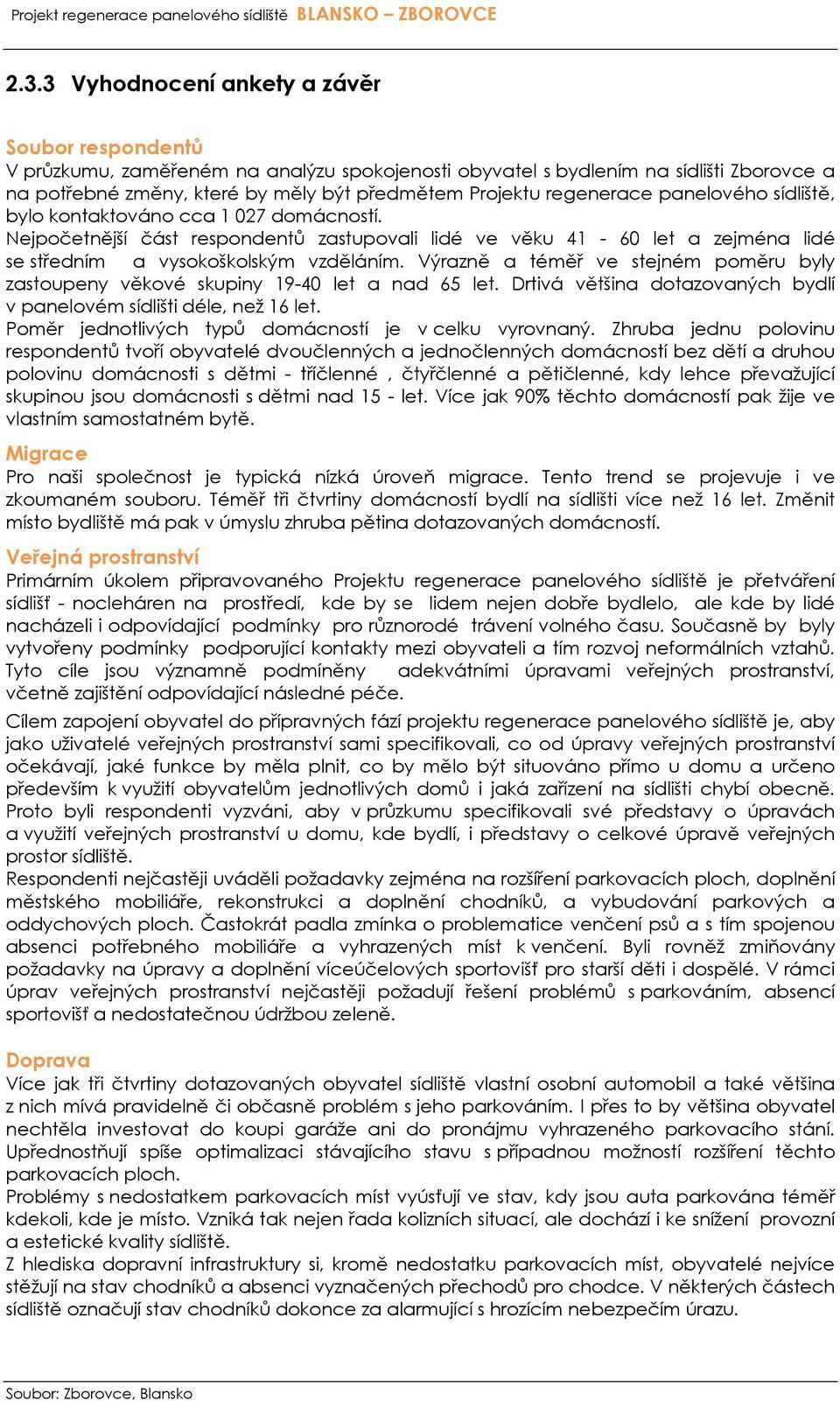 Projekt regenerace panelového sídliště BLANSKO – ZBOROVCE

2.3.3 Vyhodnocení ankety a závěr

Soubor respondentů
V průzkumu, zaměřeném na analýzu spokojenosti obyvatel s bydlením na sídlišti Zborovce a na potřebné změny, které by měly být předmětem Projektu regenerace panelového sídliště, bylo kontaktováno cca 1 027 domácností.
Nejpočetnější část respondentů zastupovali lidé ve věku 41 - 60 let a zejména lidé se středním a vysokoškolským vzděláním. Výrazně a téměř ve stejném poměru byly zastoupeny věkové skupiny 19-40 let a nad 65 let. Drtivá většina dotazovaných bydlí v panelovém sídlišti déle, než 16 let.
Poměr jednotlivých typů domácností je v celku vyrovnaný. Zhruba jednu polovinu respondentů tvoří obyvatelé dvoučlenných a jednočlenných domácností bez dětí a druhou polovinu domácnosti s dětmi - tříčlenné , čtyřčlenné a pětičlenné, kdy lehce převažující skupinou jsou domácnosti s dětmi nad 15 - let. Více jak 90% těchto domácností pak žije ve vlastním samostatném bytě.

Migrace
Pro naši společnost je typická nízká úroveň migrace. Tento trend se projevuje i ve zkoumaném souboru. Téměř tři čtvrtiny domácností bydlí na sídlišti více než 16 let. Změnit místo bydliště má pak v úmyslu zhruba pětina dotazovaných domácností.

Veřejná prostranství
Primárním úkolem připravovaného Projektu regenerace panelového sídliště je přetváření sídlišť - nocleháren na prostředí, kde by se lidem nejen dobře bydlelo, ale kde by lidé nacházeli i odpovídající podmínky pro různorodé trávení volného času. Současně by byly vytvořeny podmínky podporující kontakty mezi obyvateli a tím rozvoj neformálních vztahů. Tyto cíle jsou významně podmíněny adekvátními úpravami veřejných prostranství, včetně zajištění odpovídající následné péče.

Cílem zapojení obyvatel do přípravných fází projektu regenerace panelového sídliště je, aby jako uživatelé veřejných prostranství sami specifikovali, co od úpravy veřejných prostranství očekávají, jaké funkce by měla plnit, co by mělo být situováno přímo u domu a určeno především k využití obyvatelům jednotlivých domů i jaká zařízení na sídlišti chybí obecně. Proto byli respondenti vyzváni, aby v průzkumu specifikovali své představy o úpravách a využití veřejných prostranství u domu, kde bydlí, i představy o celkové úpravě veřejných prostor sídliště.
Respondenti nejčastěji uváděli požadavky zejména na rozšíření parkovacích ploch, doplnění městského mobiliáře, rekonstrukci a doplnění chodníků, a vybudování parkových a oddychových ploch. Častokrát padla zmínka o problematice venčení psů a s tím spojenou absenci potřebného mobiliáře a vyhrazených míst k venčení. Byli rovněž zmiňovány požadavky na úpravy a doplnění víceúčelových sportovišť pro starší děti i dospělé. V rámci úprav veřejných prostranství nejčastěji požadují řešení problémů s parkováním, absencí sportovišť a nedostatečnou údržbou zeleně.

Doprava
Více jak tři čtvrtiny dotazovaných obyvatel sídliště vlastní osobní automobil a také většina z nich mívá pravidelně či občasně problém s jeho parkováním. I přes to by většina obyvatel nechtěla investovat do koupi garáže ani do pronájmu vyhrazeného parkovacího stání. Upřednostňují spíše optimalizaci stávajícího stavu s případnou možností rozšíření těchto parkovacích ploch.
Problémy s nedostatkem parkovacích míst vyúsťují ve stav, kdy jsou auta parkována téměř kdekoli, kde je místo. Vzniká tak nejen řada kolizních situací, ale dochází i ke snížení provozní a estetické kvality sídliště.
Z hlediska dopravní infrastruktury si, kromě nedostatku parkovacích míst, obyvatelé nejvíce stěžují na stav chodníků a absenci vyznačených přechodů pro chodce. V některých částech sídliště označují stav chodníků dokonce za alarmující s hrozícím nebezpečím úrazu.

Soubor: Zborovce, Blansko